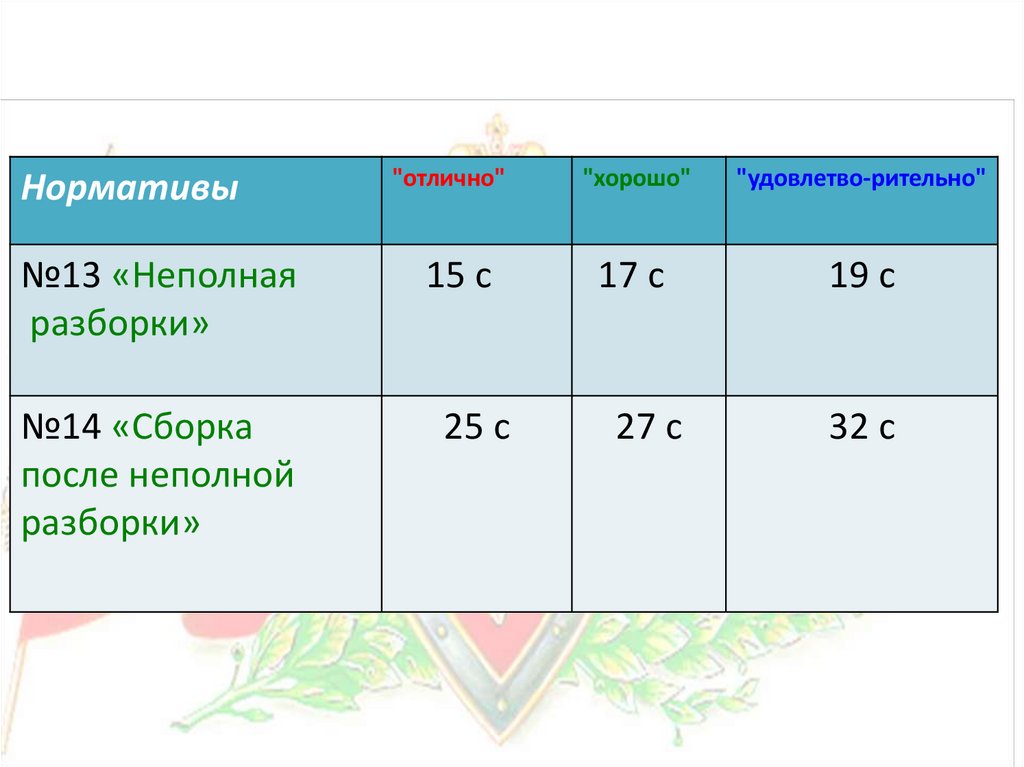 | Нормативы | "отлично" | "хорошо" | "удовлетво-рительно" |
|---|---|---|---|
| №13 «Неполная разборки» | 15 с | 17 с | 19 с |
| №14 «Сборка после неполной разборки» | 25 с | 27 с | 32 с |